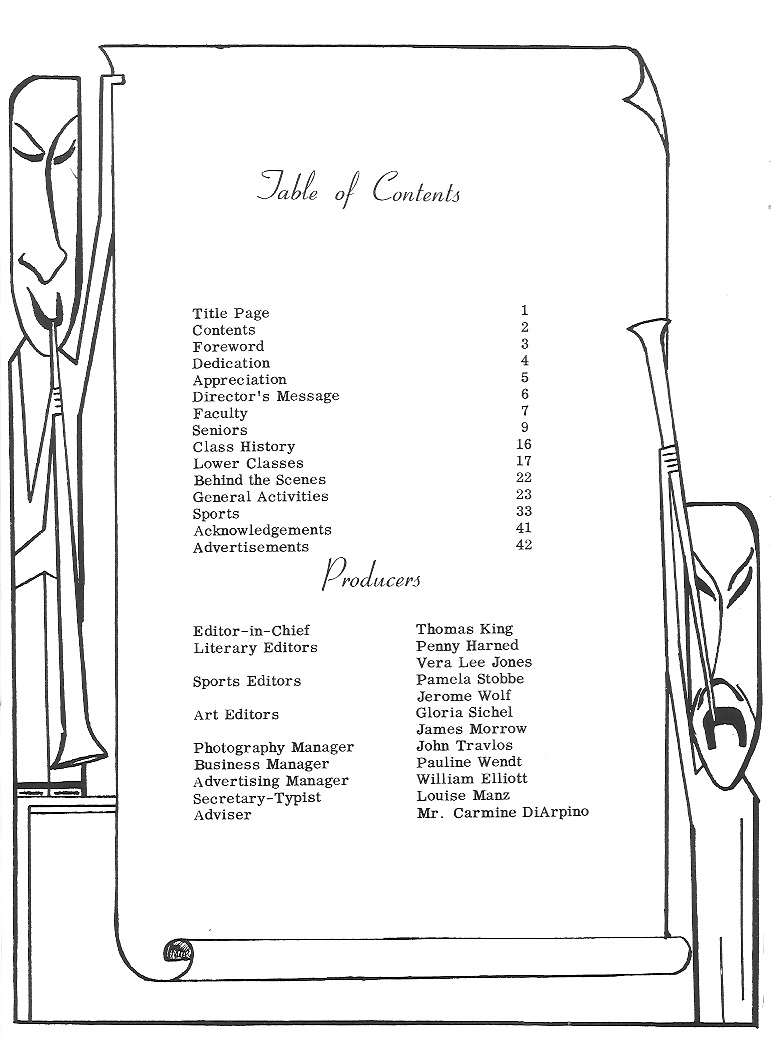 Table of Contents

| | |
|---|---|
| Title Page | 1 |
| Contents | 2 |
| Foreword | 3 |
| Dedication | 4 |
| Appreciation | 5 |
| Director's Message | 6 |
| Faculty | 7 |
| Seniors | 9 |
| Class History | 16 |
| Lower Classes | 17 |
| Behind the Scenes | 22 |
| General Activities | 23 |
| Sports | 33 |
| Acknowledgements | 41 |
| Advertisements | 42 |

Producers

| | |
|---|---|
| Editor-in-Chief | Thomas King |
| Literary Editors | Penny Harned |
| | Vera Lee Jones |
| Sports Editors | Pamela Stobbe |
| | Jerome Wolf |
| Art Editors | Gloria Sichel |
| | James Morrow |
| Photography Manager | John Travlos |
| Business Manager | Pauline Wendt |
| Advertising Manager | William Elliott |
| Secretary-Typist | Louise Manz |
| Adviser | Mr. Carmine DiArpino |